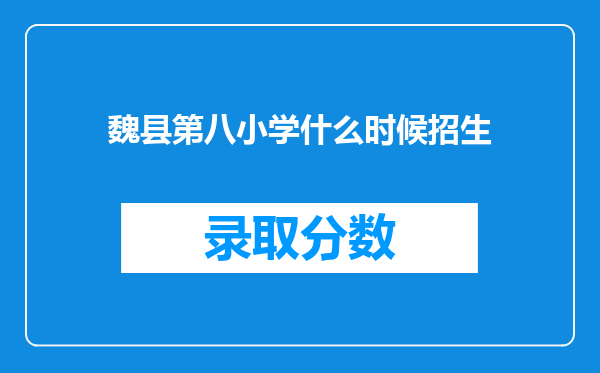 魏县第八小学什么时候招生

录取分数